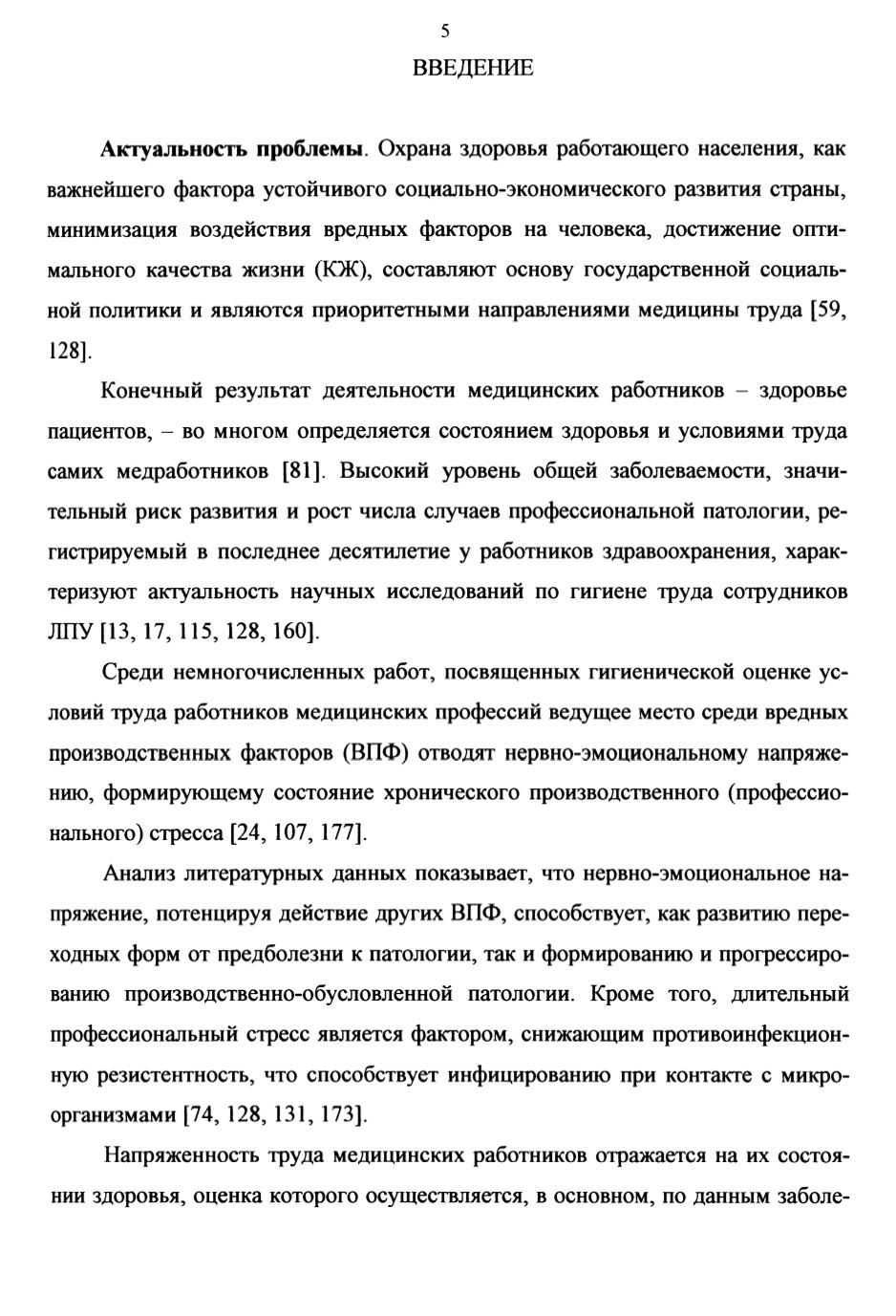 5

ВВЕДЕНИЕ

Актуальность проблемы. Охрана здоровья работающего населения, как важнейшего фактора устойчивого социально-экономического развития страны, минимизация воздействия вредных факторов на человека, достижение оптимального качества жизни (КЖ), составляют основу государственной социальной политики и являются приоритетными направлениями медицины труда [59, 128].

Конечный результат деятельности медицинских работников – здоровье пациентов, – во многом определяется состоянием здоровья и условиями труда самих медработников [81]. Высокий уровень общей заболеваемости, значительный риск развития и рост числа случаев профессиональной патологии, регистрируемый в последнее десятилетие у работников здравоохранения, характеризуют актуальность научных исследований по гигиене труда сотрудников ЛПУ [13, 17, 115, 128, 160].

Среди немногочисленных работ, посвященных гигиенической оценке условий труда работников медицинских профессий ведущее место среди вредных производственных факторов (ВПФ) отводят нервно-эмоциональному напряжению, формирующему состояние хронического производственного (профессионального) стресса [24, 107, 177].

Анализ литературных данных показывает, что нервно-эмоциональное напряжение, потенцируя действие других ВПФ, способствует, как развитию переходных форм от предболезни к патологии, так и формированию и прогрессированию производственно-обусловленной патологии. Кроме того, длительный профессиональный стресс является фактором, снижающим противоинфекционную резистентность, что способствует инфицированию при контакте с микроорганизмами [74, 128, 131, 173].

Напряженность труда медицинских работников отражается на их состоянии здоровья, оценка которого осуществляется, в основном, по данным заболе-